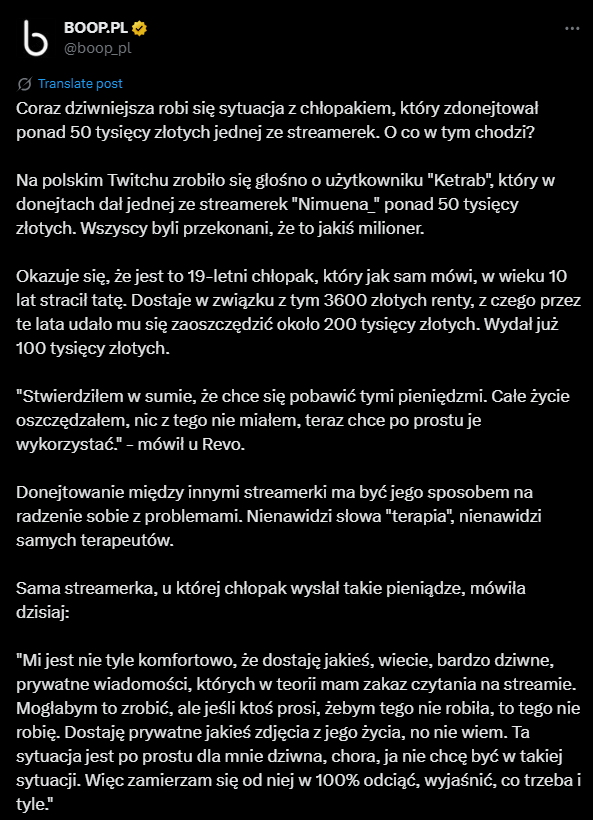 BOOP.PL
@boop_pl

Translate post

Coraz dziwniejsza robi się sytuacja z chłopakiem, który zdonejtował ponad 50 tysięcy złotych jednej ze streamerek. O co w tym chodzi?

Na polskim Twitchu zrobiło się głośno o użytkowniku "Ketrab", który w donejtach dał jednej ze streamerek "Nimuena_" ponad 50 tysięcy złotych. Wszyscy byli przekonani, że to jakiś milioner.

Okazuje się, że jest to 19-letni chłopak, który jak sam mówi, w wieku 10 lat stracił tatę. Dostaje w związku z tym 3600 złotych renty, z czego przez te lata udało mu się zaoszczędzić około 200 tysięcy złotych. Wydał już 100 tysięcy złotych.

"Stwierdziłem w sumie, że chce się pobawić tymi pieniędzmi. Całe życie oszczędzałem, nic z tego nie miałem, teraz chce po prostu je wykorzystać." - mówił u Revo.

Donejtowanie między innymi streamerki ma być jego sposobem na radzenie sobie z problemami. Nienawidzi słowa "terapia", nienawidzi samych terapeutów.

Sama streamerka, u której chłopak wysłał takie pieniądze, mówiła dzisiaj:

"Mi jest nie tyle komfortowo, że dostaję jakieś, wiecie, bardzo dziwne, prywatne wiadomości, których w teorii mam zakaz czytania na streamie. Mogłabym to zrobić, ale jeśli ktoś prosi, żebym tego nie robiła, to tego nie robię. Dostaję prywatne jakieś zdjęcia z jego życia, no nie wiem. Ta sytuacja jest po prostu dla mnie dziwna, chora, ja nie chcę być w takiej sytuacji. Więc zamierzam się od niej w 100% odciąć, wyjaśnić, co trzeba i tyle."